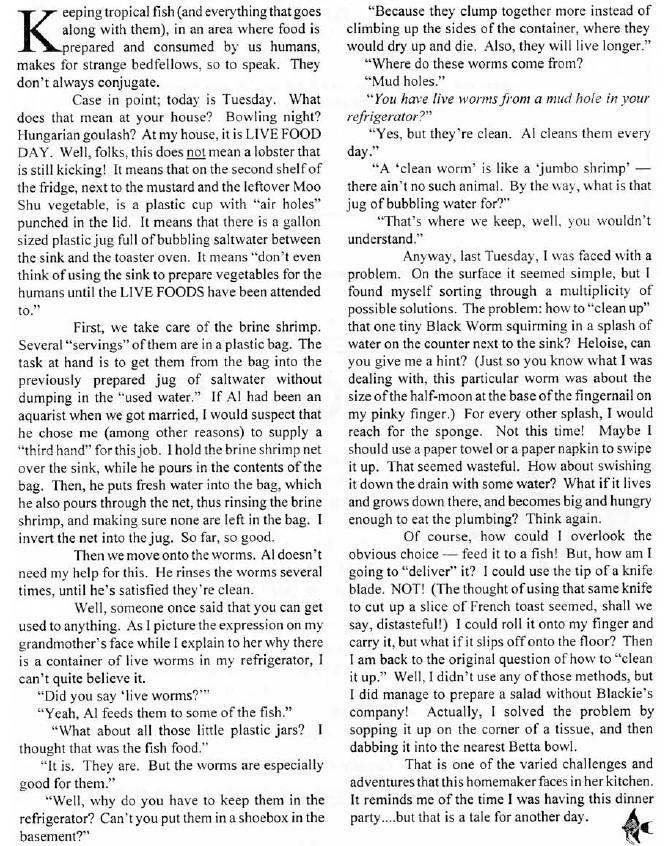 Keeping tropical fish (and everything that goes along with them), in an area where food is prepared and consumed by us humans, makes for strange bedfellows, so to speak. They don't always conjugate.

Case in point; today is Tuesday. What does that mean at your house? Bowling night? Hungarian goulash? At my house, it is LIVE FOOD DAY. Well, folks, this does not mean a lobster that is still kicking! It means that on the second shelf of the fridge, next to the mustard and the leftover Moo Shu vegetable, is a plastic cup with "air holes" punched in the lid. It means that there is a gallon sized plastic jug full of bubbling saltwater between the sink and the toaster oven. It means "don't even think of using the sink to prepare vegetables for the humans until the LIVE FOODS have been attended to."

First, we take care of the brine shrimp. Several "servings" of them are in a plastic bag. The task at hand is to get them from the bag into the previously prepared jug of saltwater without dumping in the "used water." If Al had been an aquarist when we got married, I would suspect that he chose me (among other reasons) to supply a "third hand" for this job. I hold the brine shrimp net over the sink, while he pours in the contents of the bag. Then, he puts fresh water into the bag, which he also pours through the net, thus rinsing the brine shrimp, and making sure none are left in the bag. I invert the net into the jug. So far, so good.

Then we move onto the worms. Al doesn't need my help for this. He rinses the worms several times, until he's satisfied they're clean.

Well, someone once said that you can get used to anything. As I picture the expression on my grandmother's face while I explain to her why there is a container of live worms in my refrigerator, I can't quite believe it.

"Did you say 'live worms?'"

"Yeah, Al feeds them to some of the fish."

"What about all those little plastic jars? I thought that was the fish food."

"It is. They are. But the worms are especially good for them."

"Well, why do you have to keep them in the refrigerator? Can't you put them in a shoebox in the basement?"

"Because they clump together more instead of climbing up the sides of the container, where they would dry up and die. Also, they will live longer."

"Where do these worms come from?

"Mud holes."

"You have live worms from a mud hole in your refrigerator?"

"Yes, but they're clean. Al cleans them every day."

"A 'clean worm' is like a 'jumbo shrimp' — there ain't no such animal. By the way, what is that jug of bubbling water for?"

"That's where we keep, well, you wouldn't understand."

Anyway, last Tuesday, I was faced with a problem. On the surface it seemed simple, but I found myself sorting through a multiplicity of possible solutions. The problem: how to "clean up" that one tiny Black Worm squirming in a splash of water on the counter next to the sink? Heloise, can you give me a hint? (Just so you know what I was dealing with, this particular worm was about the size of the half-moon at the base of the fingernail on my pinky finger.) For every other splash, I would reach for the sponge. Not this time! Maybe I should use a paper towel or a paper napkin to swipe it up. That seemed wasteful. How about swishing it down the drain with some water? What if it lives and grows down there, and becomes big and hungry enough to eat the plumbing? Think again.

Of course, how could I overlook the obvious choice — feed it to a fish! But, how am I going to "deliver" it? I could use the tip of a knife blade. NOT! (The thought of using that same knife to cut up a slice of French toast seemed, shall we say, distasteful!) I could roll it onto my finger and carry it, but what if it slips off onto the floor? Then I am back to the original question of how to "clean it up." Well, I didn't use any of those methods, but I did manage to prepare a salad without Blackie's company! Actually, I solved the problem by sopping it up on the corner of a tissue, and then dabbing it into the nearest Betta bowl.

That is one of the varied challenges and adventures that this homemaker faces in her kitchen. It reminds me of the time I was having this dinner party....but that is a tale for another day.